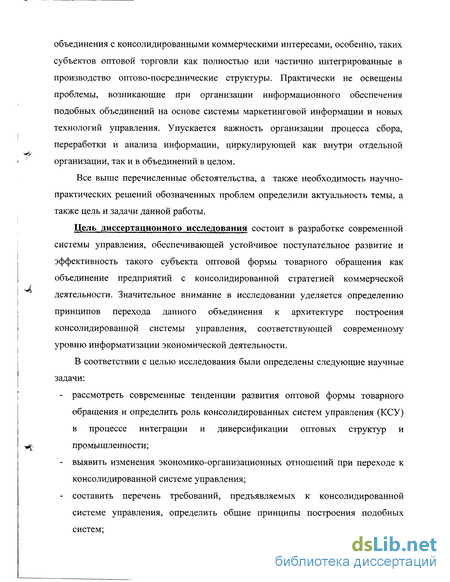 объединения с консолидированными коммерческими интересами, особенно, таких субъектов оптовой торговли как полностью или частично интегрированные в производство оптово-посреднические структуры. Практически не освещены проблемы, возникающие при организации информационного обеспечения подобных объединений на основе системы маркетинговой информации и новых технологий управления. Упускается важность организации процесса сбора, переработки и анализа информации, циркулирующей как внутри отдельной организации, так и в объединений в целом.

Все выше перечисленные обстоятельства, а также необходимость научно-практических решений обозначенных проблем определили актуальность темы, а также цель и задачи данной работы.

Цель диссертационного исследования состоит в разработке современной системы управления, обеспечивающей устойчивое поступательное развитие и эффективность такого субъекта оптовой формы товарного обращения как объединение предприятий с консолидированной стратегией коммерческой деятельности. Значительное внимание в исследовании уделяется определению принципов перехода данного объединения к архитектуре построения консолидированной системы управления, соответствующей современному уровню информатизации экономической деятельности.

В соответствии с целью исследования были определены следующие научные задачи:

- рассмотреть современные тенденции развития оптовой формы товарного обращения и определить роль консолидированных систем управления (КСУ) в процессе интеграции и диверсификации оптовых структур и промышленности;
- выявить изменения экономико-организационных отношений при переходе к консолидированной системе управления;
- составить перечень требований, предъявляемых к консолидированной системе управления, определить общие принципы построения подобных систем;

dsLib.net
библиотека диссертаций